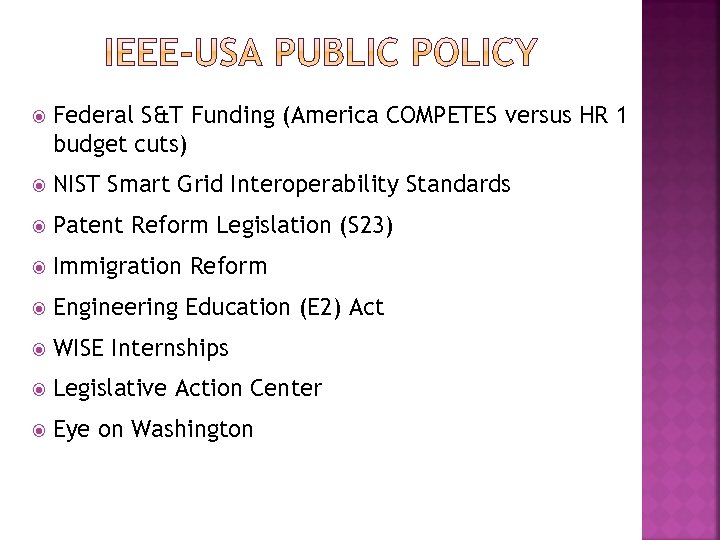 IEEE-USA PUBLIC POLICY

Federal S&T Funding (America COMPETES versus HR 1 budget cuts)

NIST Smart Grid Interoperability Standards

Patent Reform Legislation (S23)

Immigration Reform

Engineering Education (E2) Act

WISE Internships

Legislative Action Center

Eye on Washington